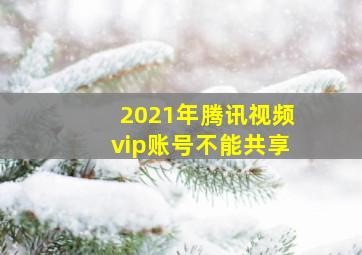 2021年腾讯视频
vip账号不能共享